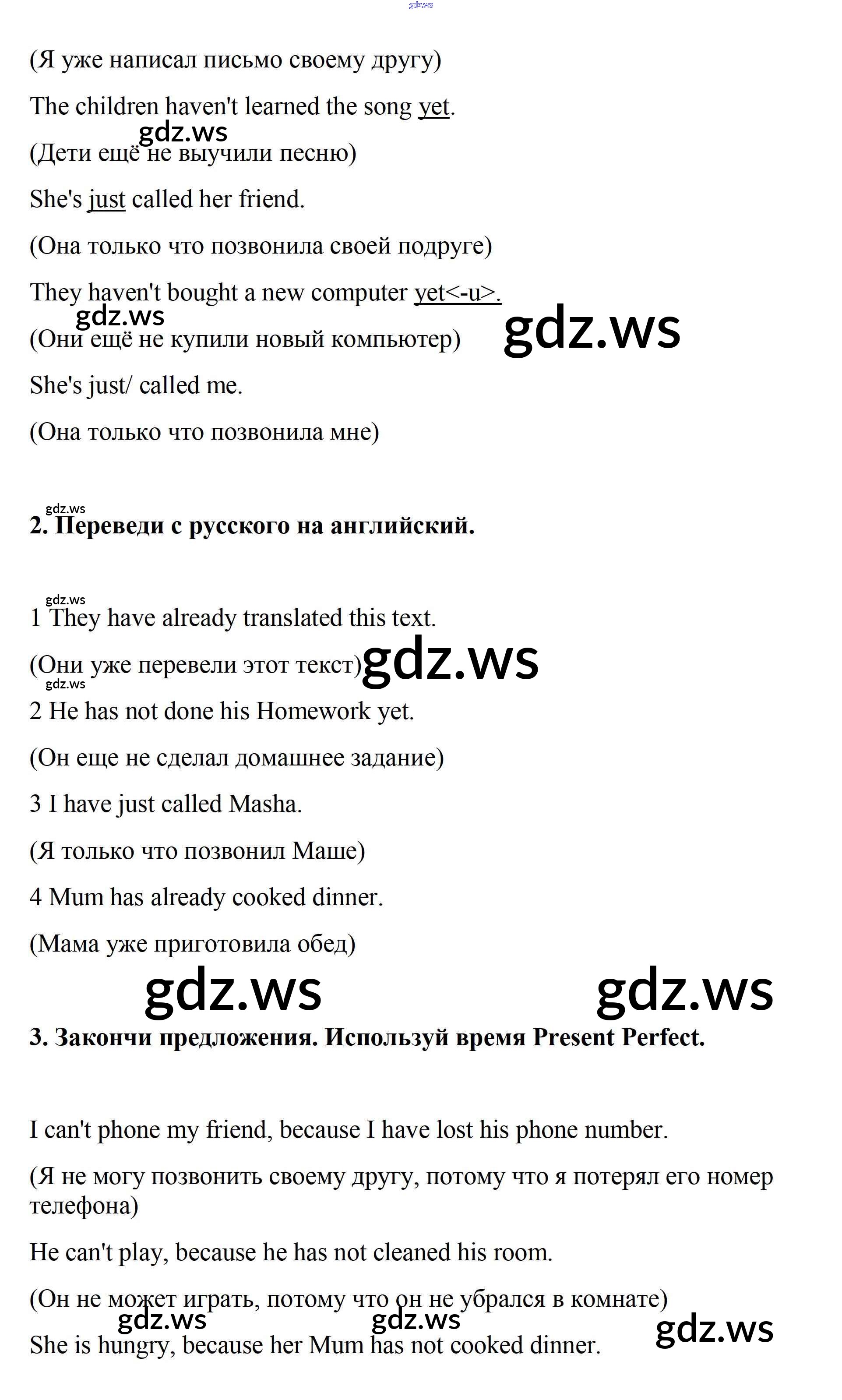 gdz.ws

(Я уже написал письмо своему другу)

The children haven't learned the song yet.

gdz.ws

(Дети ещё не выучили песню)

She's just called her friend.

(Она только что позвонила своей подруге)

They haven't bought a new computer yet<-u>.

gdz.ws

gdz.ws

(Они ещё не купили новый компьютер)

She's just/ called me.

(Она только что позвонила мне)

gdz.ws

2. Переведи с русского на английский.

gdz.ws

1 They have already translated this text.

(Они уже перевели этот текст)

gdz.ws

gdz.ws

2 He has not done his Homework yet.

(Он еще не сделал домашнее задание)

3 I have just called Masha.

(Я только что позвонил Маше)

4 Mum has already cooked dinner.

(Мама уже приготовила обед)

gdz.ws

gdz.ws

3. Закончи предложения. Используй время Present Perfect.

I can't phone my friend, because I have lost his phone number.

(Я не могу позвонить своему другу, потому что я потерял его номер телефона)

He can't play, because he has not cleaned his room.

(Он не может играть, потому что он не убрался в комнате)

gdz.ws

gdz.ws

gdz.ws

She is hungry, because her Mum has not cooked dinner.